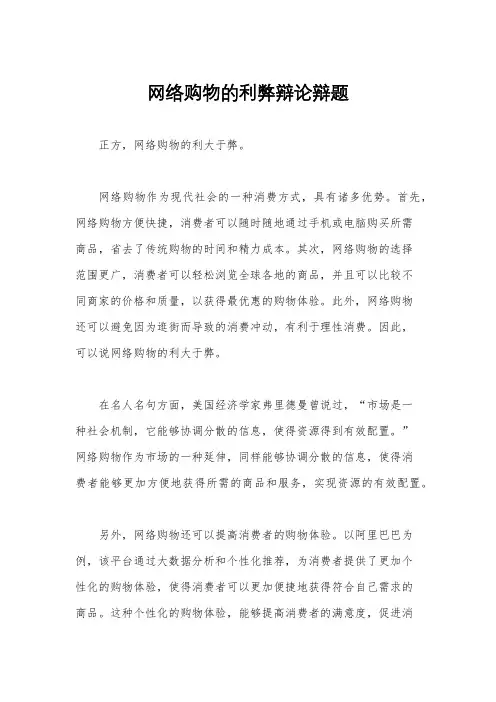 网络购物的利弊辩论辩题

正方，网络购物的利大于弊。

网络购物作为现代社会的一种消费方式，具有诸多优势。首先，网络购物方便快捷，消费者可以随时随地通过手机或电脑购买所需商品，省去了传统购物的时间和精力成本。其次，网络购物的选择范围更广，消费者可以轻松浏览全球各地的商品，并且可以比较不同商家的价格和质量，以获得最优惠的购物体验。此外，网络购物还可以避免因为逛街而导致的消费冲动，有利于理性消费。因此，可以说网络购物的利大于弊。

在名人名句方面，美国经济学家弗里德曼曾说过，“市场是一种社会机制，它能够协调分散的信息，使得资源得到有效配置。”网络购物作为市场的一种延伸，同样能够协调分散的信息，使得消费者能够更加方便地获得所需的商品和服务，实现资源的有效配置。

另外，网络购物还可以提高消费者的购物体验。以阿里巴巴为例，该平台通过大数据分析和个性化推荐，为消费者提供了更加个性化的购物体验，使得消费者可以更加便捷地获得符合自己需求的商品。这种个性化的购物体验，能够提高消费者的满意度，促进消